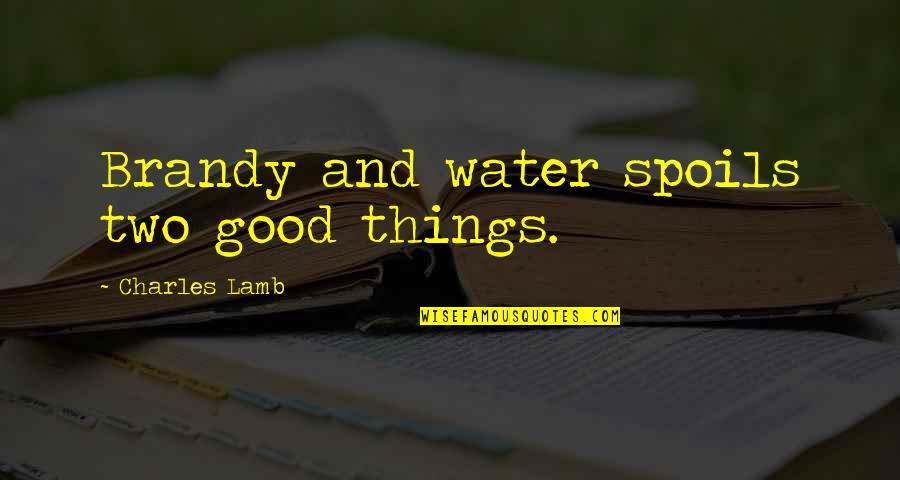 Brandy and water spoils two good things.

~ Charles Lamb

WISEFAMOUSQUOTES.COM